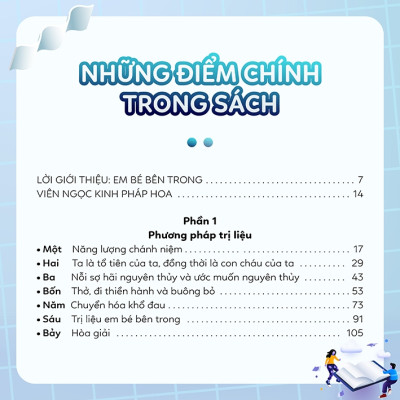 NHỮNG ĐIỂM CHÍNH
TRONG SÁCH

LỜI GIỚI THIỆU: EM BÉ BÊN TRONG 7
VIÊN NGỌC KINH PHÁP HOA 14

Phần 1
Phương pháp trị liệu

• Một Năng lượng chánh niệm 17
• Hai Ta là tổ tiên của ta, đồng thời là con cháu của ta 29
• Ba Nỗi sợ hãi nguyên thủy và ước muốn nguyên thủy 43
• Bốn Thở, đi thiền hành và buông bỏ 53
• Năm Chuyển hóa khổ đau 73
• Sáu Trị liệu em bé bên trong 91
• Bảy Hòa giải 105